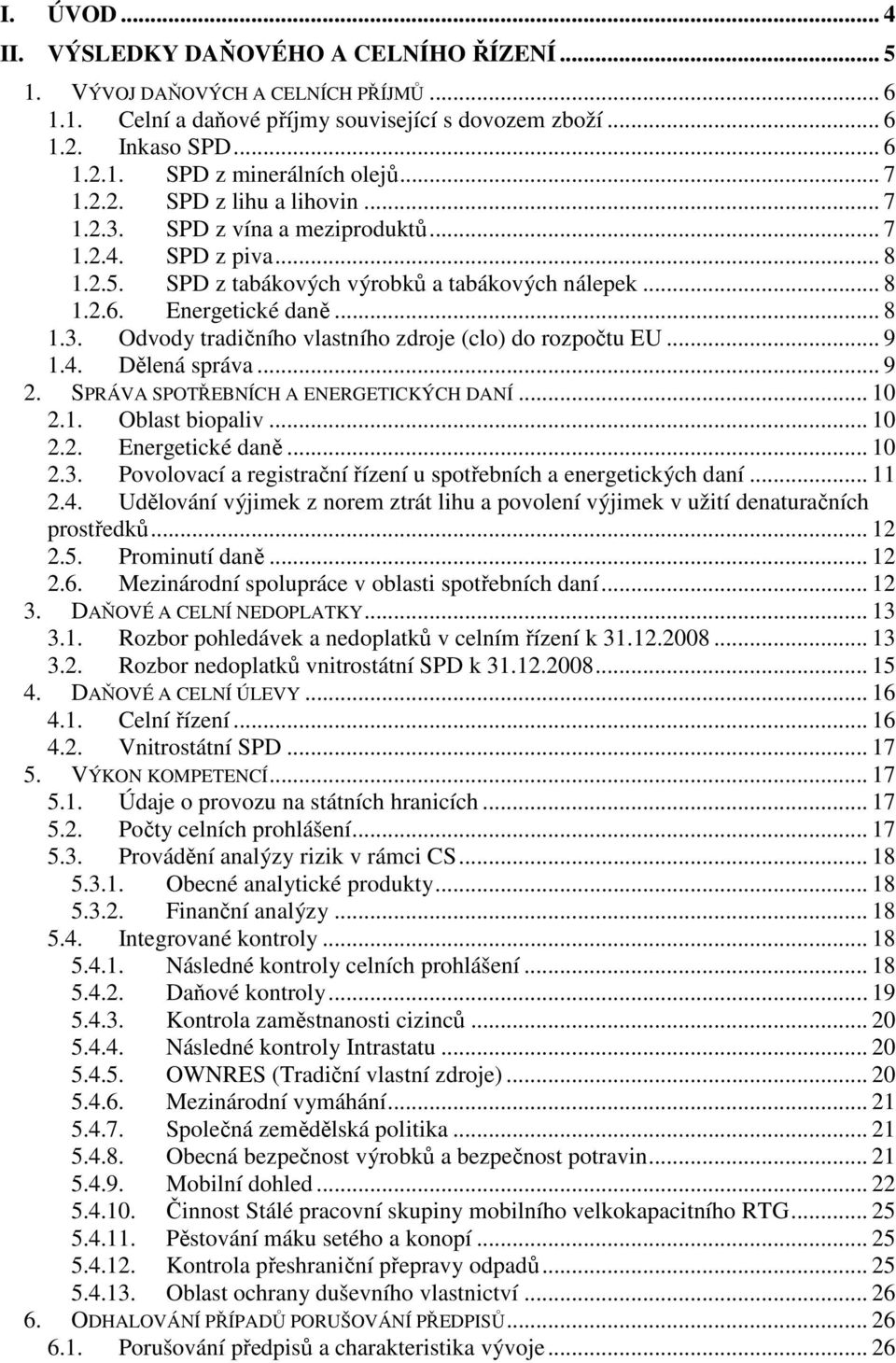 I. ÚVOD ... 4
II. VÝSLEDKY DAŇOVÉHO A CELNÍHO ŘÍZENÍ ... 5
1. VÝVOJ DAŇOVÝCH A CELNÍCH PŘÍJMŮ ... 6
1.1. Celní a daňové příjmy související s dovozem zboží ... 6
1.2. Inkaso SPD ... 6
1.2.1. SPD z minerálních olejů ... 7
1.2.2. SPD z lihu a lihovin ... 7
1.2.3. SPD z vína a meziproduktů ... 7
1.2.4. SPD z piva ... 8
1.2.5. SPD z tabákových výrobků a tabákových nálepek ... 8
1.2.6. Energetické daně ... 8
1.3. Odvody tradičního vlastního zdroje (clo) do rozpočtu EU ... 9
1.4. Dělená správa ... 9
2. SPRÁVA SPOTŘEBNÍCH A ENERGETICKÝCH DANÍ ... 10
2.1. Oblast biopaliv ... 10
2.2. Energetické daně ... 10
2.3. Povolovací a registrační řízení u spotřebních a energetických daní ... 11
2.4. Udělování výjimek z norem ztrát lihu a povolení výjimek v užití denaturačních prostředků ... 12
2.5. Prominutí daně ... 12
2.6. Mezinárodní spolupráce v oblasti spotřebních daní ... 12
3. DAŇOVÉ A CELNÍ NEDOPLATKY ... 13
3.1. Rozbor pohledávek a nedoplatků v celním řízení k 31.12.2008 ... 13
3.2. Rozbor nedoplatků vnitrostátní SPD k 31.12.2008 ... 15
4. DAŇOVÉ A CELNÍ ÚLEVY ... 16
4.1. Celní řízení ... 16
4.2. Vnitrostátní SPD ... 17
5. VÝKON KOMPETENCÍ ... 17
5.1. Údaje o provozu na státních hranicích ... 17
5.2. Počty celních prohlášení ... 17
5.3. Provádění analýzy rizik v rámci CS ... 18
5.3.1. Obecné analytické produkty ... 18
5.3.2. Finanční analýzy ... 18
5.4. Integrované kontroly ... 18
5.4.1. Následné kontroly celních prohlášení ... 18
5.4.2. Daňové kontroly ... 19
5.4.3. Kontrola zaměstnanosti cizinců ... 20
5.4.4. Následné kontroly Intrastatu ... 20
5.4.5. OWNRES (Tradiční vlastní zdroje) ... 20
5.4.6. Mezinárodní vymáhání ... 21
5.4.7. Společná zemědělská politika ... 21
5.4.8. Obecná bezpečnost výrobků a bezpečnost potravin ... 21
5.4.9. Mobilní dohled ... 22
5.4.10. Činnost Stálé pracovní skupiny mobilního velkokapacitního RTG ... 25
5.4.11. Pěstování máku setého a konopí ... 25
5.4.12. Kontrola přeshraniční přepravy odpadů ... 25
5.4.13. Oblast ochrany duševního vlastnictví ... 26
6. ODHALOVÁNÍ PŘÍPADŮ PORUŠOVÁNÍ PŘEDPISŮ ... 26
6.1. Porušování předpisů a charakteristika vývoje ... 26